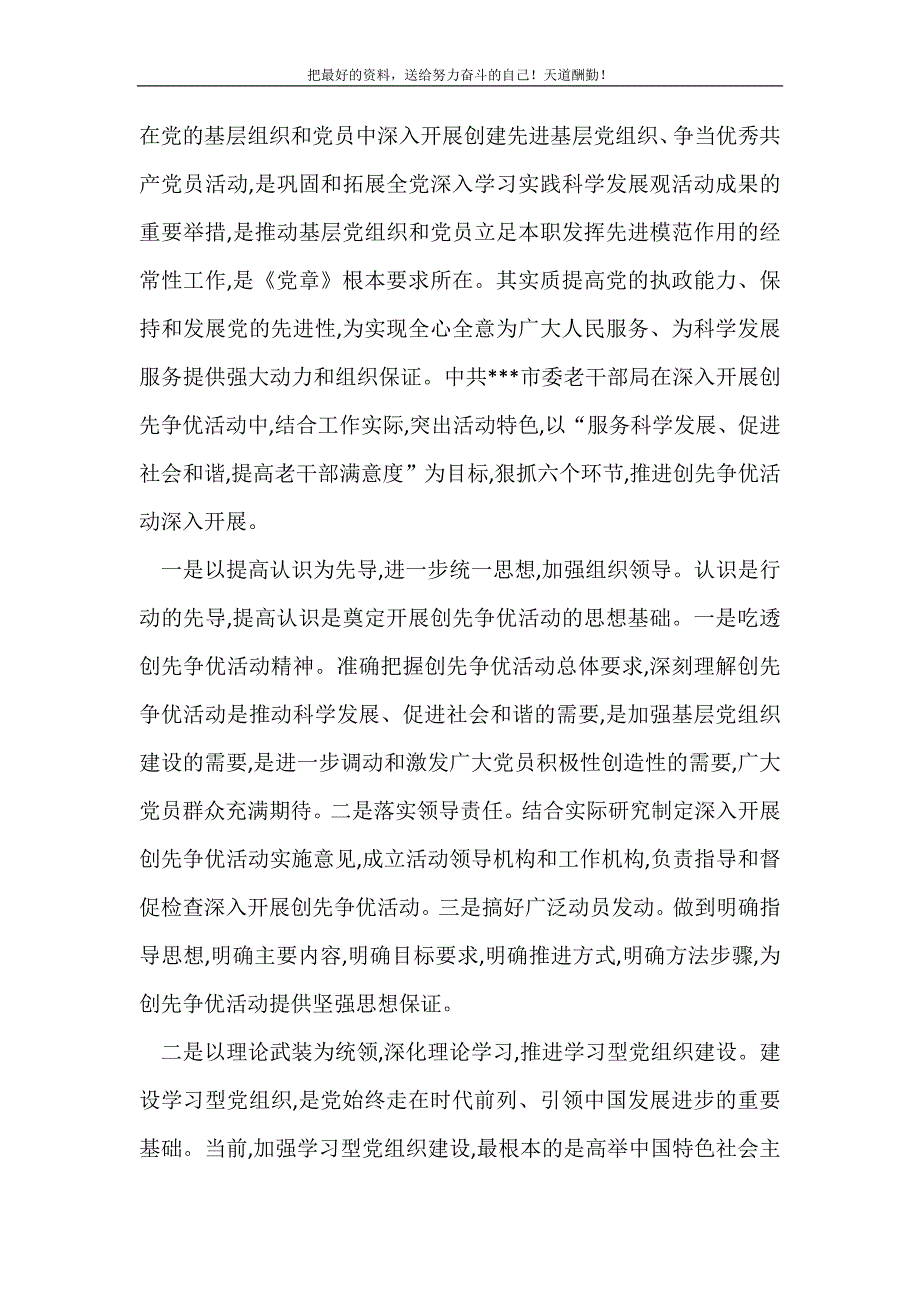 把最好的资料，送给努力奋斗的自己！天道酬勤！

在党的基层组织和党员中深入开展创建先进基层党组织、争当优秀共产党员活动,是巩固和拓展全党深入学习实践科学发展观活动成果的重要举措,是推动基层党组织和党员立足本职发挥先进模范作用的经常性工作,是《党章》根本要求所在。其实质提高党的执政能力、保持和发展党的先进性,为实现全心全意为广大人民服务、为科学发展服务提供强大动力和组织保证。中共***市委老干部局在深入开展创先争优活动中,结合工作实际,突出活动特色,以“服务科学发展、促进社会和谐,提高老干部满意度”为目标,狠抓六个环节,推进创先争优活动深入开展。

一是以提高认识为先导,进一步统一思想,加强组织领导。认识是行动的先导,提高认识是奠定开展创先争优活动的思想基础。一是吃透创先争优活动精神。准确把握创先争优活动总体要求,深刻理解创先争优活动是推动科学发展、促进社会和谐的需要,是加强基层党组织建设的需要,是进一步调动和激发广大党员积极性创造性的需要,广大党员群众充满期待。二是落实领导责任。结合实际研究制定深入开展创先争优活动实施意见,成立活动领导机构和工作机构,负责指导和督促检查深入开展创先争优活动。三是搞好广泛动员发动。做到明确指导思想,明确主要内容,明确目标要求,明确推进方式,明确方法步骤,为创先争优活动提供坚强思想保证。

二是以理论武装为统领,深化理论学习,推进学习型党组织建设。建设学习型党组织,是党始终走在时代前列、引领中国发展进步的重要基础。当前,加强学习型党组织建设,最根本的是高举中国特色社会主